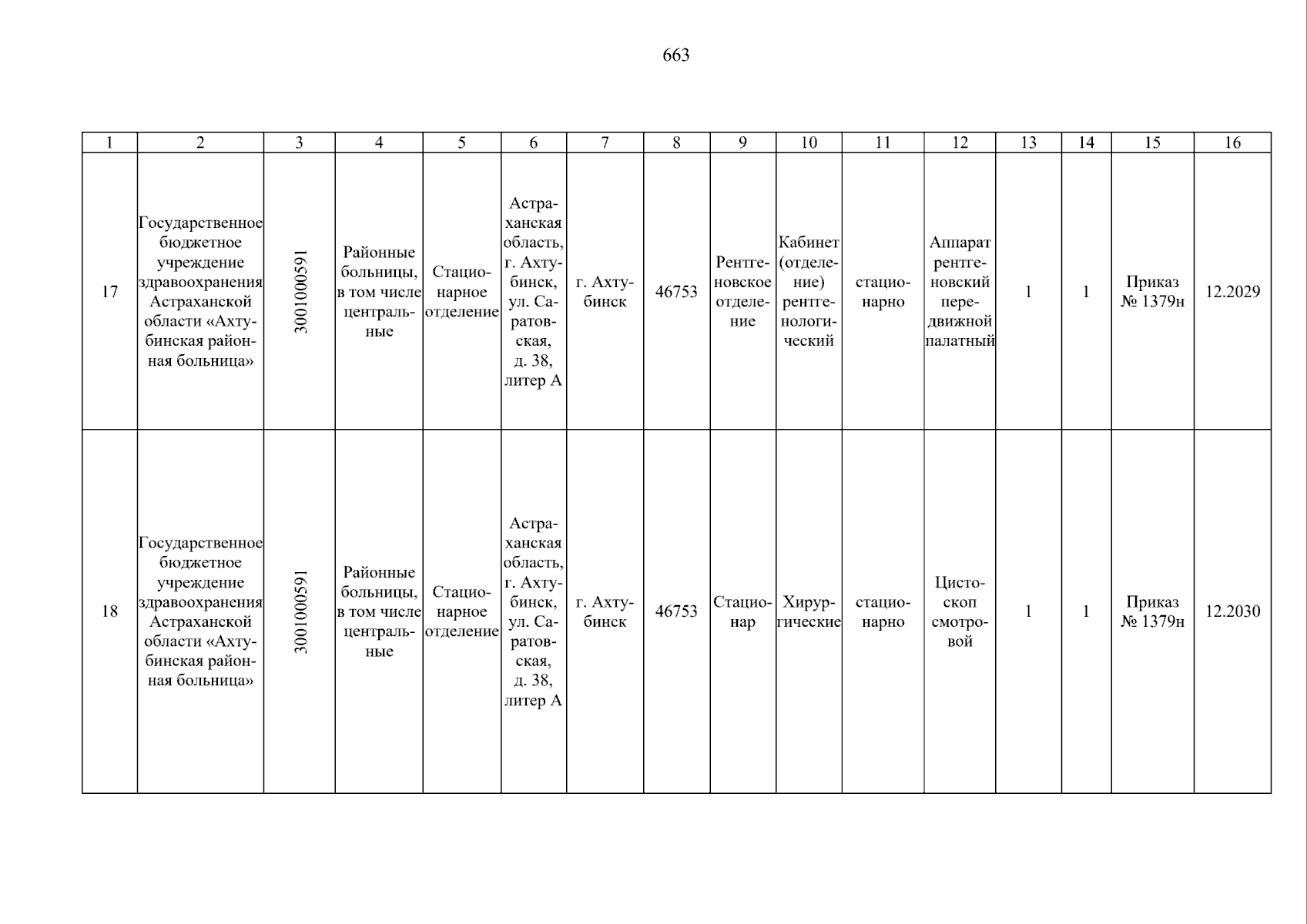 663

| 1 | 2 | 3 | 4 | 5 | 6 | 7 | 8 | 9 | 10 | 11 | 12 | 13 | 14 | 15 | 16 |
|---|---|---|---|---|---|---|---|---|---|---|---|---|---|---|---|
| 17 | Государственное бюджетное учреждение здравоохранения Астраханской области «Ахтубинская районная больница» | 3001000591 | Районные больницы, в том числе центральные | Стационарное отделение | Астраханская область, г. Ахтубинск, ул. Саратовская, д. 38, литер А | г. Ахтубинск | 46753 | Рентгеновское отделение | Кабинет (отделение) рентгенологический | стационарно | Аппарат рентгеновский передвижной палатный | 1 | 1 | Приказ № 1379н | 12.2029 |
| 18 | Государственное бюджетное учреждение здравоохранения Астраханской области «Ахтубинская районная больница» | 3001000591 | Районные больницы, в том числе центральные | Стационарное отделение | Астраханская область, г. Ахтубинск, ул. Саратовская, д. 38, литер А | г. Ахтубинск | 46753 | Стационар | Хирургические | стационарно | Цистоскоп смотровой | 1 | 1 | Приказ № 1379н | 12.2030 |